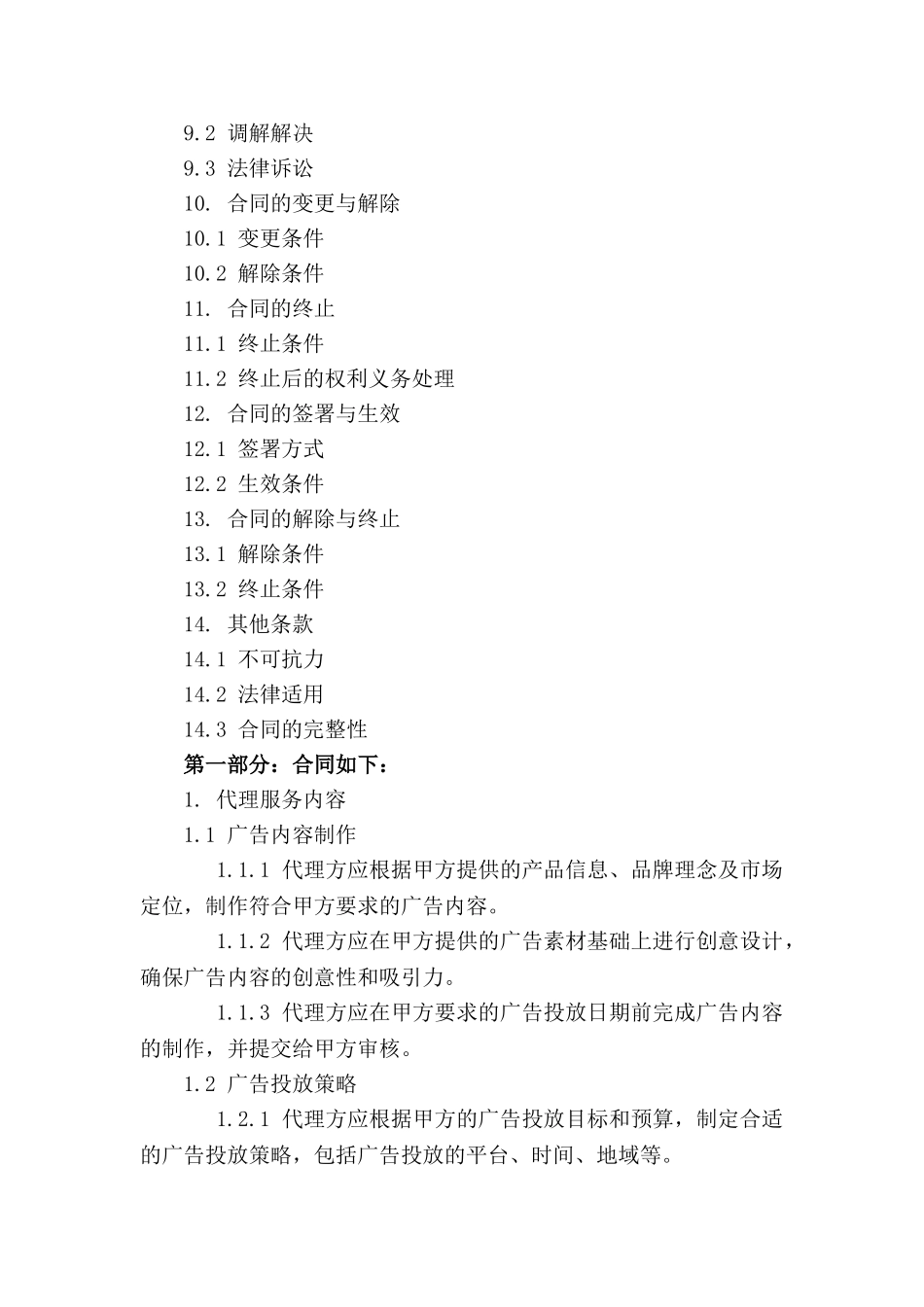 9.2 调解解决

9.3 法律诉讼

10. 合同的变更与解除

10.1 变更条件

10.2 解除条件

11. 合同的终止

11.1 终止条件

11.2 终止后的权利义务处理

12. 合同的签署与生效

12.1 签署方式

12.2 生效条件

13. 合同的解除与终止

13.1 解除条件

13.2 终止条件

14. 其他条款

14.1 不可抗力

14.2 法律适用

14.3 合同的完整性

第一部分：合同如下：

1. 代理服务内容

1.1 广告内容制作

1.1.1 代理方应根据甲方提供的产品信息、品牌理念及市场定位，制作符合甲方要求的广告内容。

1.1.2 代理方应在甲方提供的广告素材基础上进行创意设计，确保广告内容的创意性和吸引力。

1.1.3 代理方应在甲方要求的广告投放日期前完成广告内容的制作，并提交给甲方审核。

1.2 广告投放策略

1.2.1 代理方应根据甲方的广告投放目标和预算，制定合适的广告投放策略，包括广告投放的平台、时间、地域等。